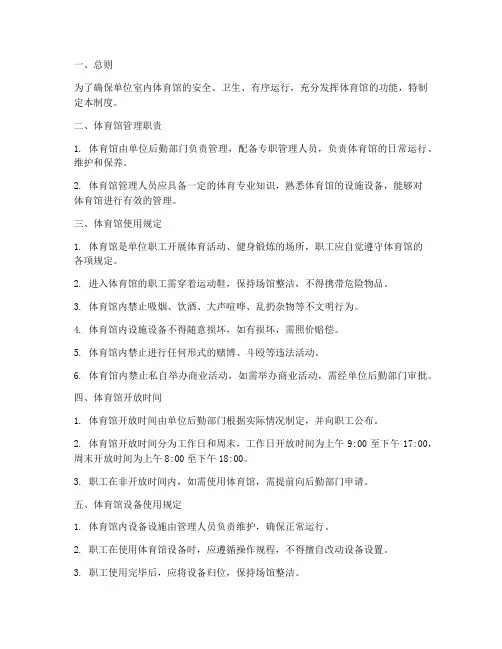 一、总则

为了确保单位室内体育馆的安全、卫生、有序运行，充分发挥体育馆的功能，特制定本制度。

二、体育馆管理职责

1. 体育馆由单位后勤部门负责管理，配备专职管理人员，负责体育馆的日常运行、维护和保养。

2. 体育馆管理人员应具备一定的体育专业知识，熟悉体育馆的设施设备，能够对体育馆进行有效的管理。

三、体育馆使用规定

1. 体育馆是单位职工开展体育活动、健身锻炼的场所，职工应自觉遵守体育馆的各项规定。

2. 进入体育馆的职工需穿着运动鞋，保持场馆整洁，不得携带危险物品。

3. 体育馆内禁止吸烟、饮酒、大声喧哗、乱扔杂物等不文明行为。

4. 体育馆内设施设备不得随意损坏，如有损坏，需照价赔偿。

5. 体育馆内禁止进行任何形式的赌博、斗殴等违法活动。

6. 体育馆内禁止私自举办商业活动，如需举办商业活动，需经单位后勤部门审批。

四、体育馆开放时间

1. 体育馆开放时间由单位后勤部门根据实际情况制定，并向职工公布。

2. 体育馆开放时间分为工作日和周末，工作日开放时间为上午 9:00 至下午 17:00，周末开放时间为上午 8:00 至下午 18:00。

3. 职工在非开放时间内，如需使用体育馆，需提前向后勤部门申请。

五、体育馆设备使用规定

1. 体育馆内设备设施由管理人员负责维护，确保正常运行。

2. 职工在使用体育馆设备时，应遵循操作规程，不得擅自改动设备设置。

3. 职工使用完毕后，应将设备归位，保持场馆整洁。